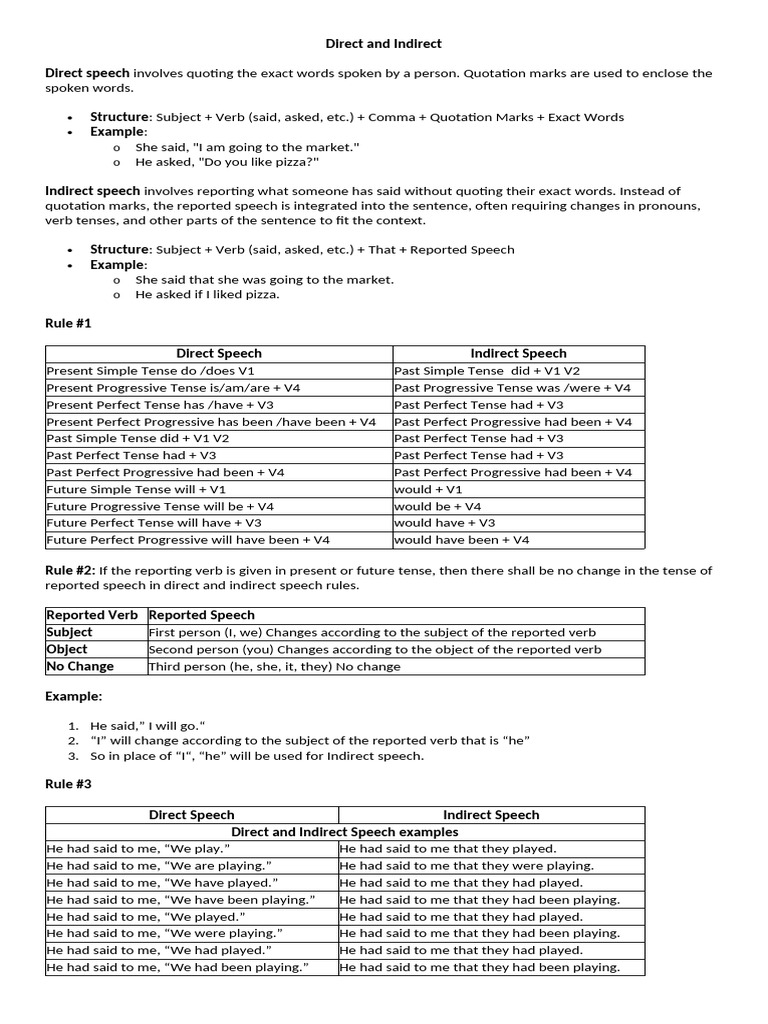 Direct and Indirect

Direct speech involves quoting the exact words spoken by a person. Quotation marks are used to enclose the spoken words.

• Structure: Subject + Verb (said, asked, etc.) + Comma + Quotation Marks + Exact Words
• Example:
o She said, "I am going to the market."
o He asked, "Do you like pizza?"

Indirect speech involves reporting what someone has said without quoting their exact words. Instead of quotation marks, the reported speech is integrated into the sentence, often requiring changes in pronouns, verb tenses, and other parts of the sentence to fit the context.

• Structure: Subject + Verb (said, asked, etc.) + That + Reported Speech
• Example:
o She said that she was going to the market.
o He asked if I liked pizza.

Rule #1

| Direct Speech | Indirect Speech |
|---|---|
| Present Simple Tense do /does V1 | Past Simple Tense did + V1 V2 |
| Present Progressive Tense is/am/are + V4 | Past Progressive Tense was /were + V4 |
| Present Perfect Tense has /have + V3 | Past Perfect Tense had + V3 |
| Present Perfect Progressive has been /have been + V4 | Past Perfect Progressive had been + V4 |
| Past Simple Tense did + V1 V2 | Past Perfect Tense had + V3 |
| Past Perfect Tense had + V3 | Past Perfect Tense had + V3 |
| Past Perfect Progressive had been + V4 | Past Perfect Progressive had been + V4 |
| Future Simple Tense will + V1 | would + V1 |
| Future Progressive Tense will be + V4 | would be + V4 |
| Future Perfect Tense will have + V3 | would have + V3 |
| Future Perfect Progressive will have been + V4 | would have been + V4 |

Rule #2: If the reporting verb is given in present or future tense, then there shall be no change in the tense of reported speech in direct and indirect speech rules.

| Reported Verb | Reported Speech |
|---|---|
| Subject | First person (I, we) Changes according to the subject of the reported verb |
| Object | Second person (you) Changes according to the object of the reported verb |
| No Change | Third person (he, she, it, they) No change |

Example:

1. He said," I will go."
2. "I" will change according to the subject of the reported verb that is "he"
3. So in place of "I", "he" will be used for Indirect speech.

Rule #3

| Direct Speech | Indirect Speech |
|---|---|
| Direct and Indirect Speech examples | |
| He had said to me, "We play." | He had said to me that they played. |
| He had said to me, "We are playing." | He had said to me that they were playing. |
| He had said to me, "We have played." | He had said to me that they had played. |
| He had said to me, "We have been playing." | He had said to me that they had been playing. |
| He had said to me, "We played." | He had said to me that they had played. |
| He had said to me, "We were playing." | He had said to me that they had been playing. |
| He had said to me, "We had played." | He had said to me that they had played. |
| He had said to me, "We had been playing." | He had said to me that they had been playing. |